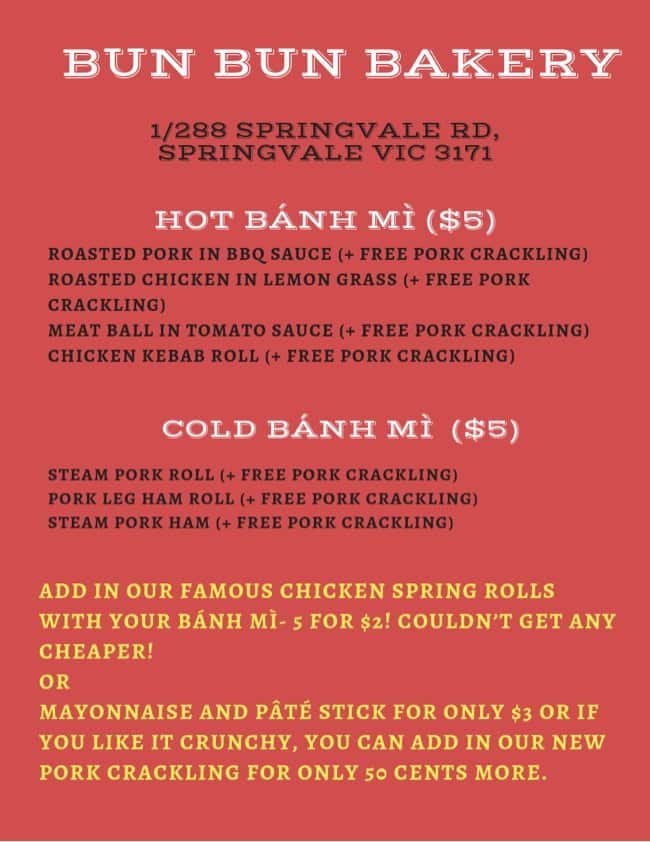 BUN BUN BAKERY

1/288 SPRINGVALE RD, SPRINGVALE VIC 3171

HOT BÁNH MÌ ($5)

ROASTED PORK IN BBQ SAUCE (+ FREE PORK CRACKLING)
ROASTED CHICKEN IN LEMON GRASS (+ FREE PORK CRACKLING)
MEAT BALL IN TOMATO SAUCE (+ FREE PORK CRACKLING)
CHICKEN KEBAB ROLL (+ FREE PORK CRACKLING)

COLD BÁNH MÌ ($5)

STEAM PORK ROLL (+ FREE PORK CRACKLING)
PORK LEG HAM ROLL (+ FREE PORK CRACKLING)
STEAM PORK HAM (+ FREE PORK CRACKLING)

ADD IN OUR FAMOUS CHICKEN SPRING ROLLS WITH YOUR BÁNH MÌ- 5 FOR $2! COULDN'T GET ANY CHEAPER!
OR
MAYONNAISE AND PÂTÉ STICK FOR ONLY $3 OR IF YOU LIKE IT CRUNCHY, YOU CAN ADD IN OUR NEW PORK CRACKLING FOR ONLY 50 CENTS MORE.